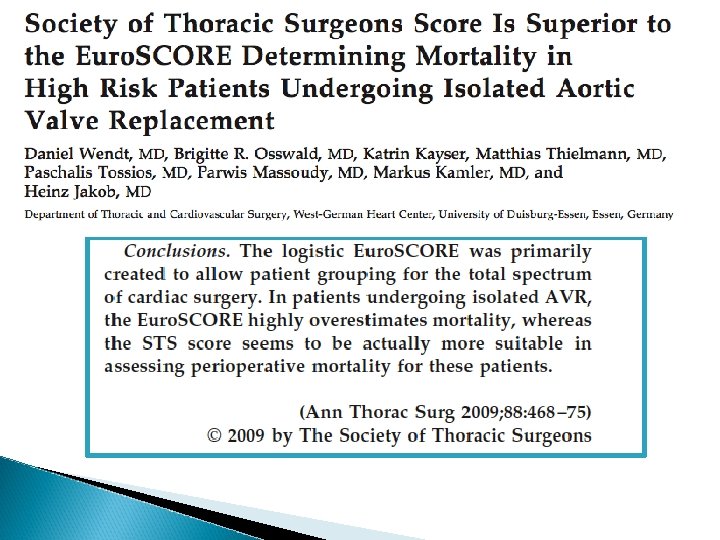 Society of Thoracic Surgeons Score Is Superior to the EuroSCORE Determining Mortality in High Risk Patients Undergoing Isolated Aortic Valve Replacement

Daniel Wendt, MD, Brigitte R. Osswald, MD, Katrin Kayser, Matthias Thielmann, MD, Paschalis Tossios, MD, Parwis Massoudy, MD, Markus Kamler, MD, and Heinz Jakob, MD

Department of Thoracic and Cardiovascular Surgery, West-German Heart Center, University of Duisburg-Essen, Essen, Germany

Conclusions. The logistic EuroSCORE was primarily created to allow patient grouping for the total spectrum of cardiac surgery. In patients undergoing isolated AVR, the EuroSCORE highly overestimates mortality, whereas the STS score seems to be actually more suitable in assessing perioperative mortality for these patients.

(Ann Thorac Surg 2009;88:468–75)
© 2009 by The Society of Thoracic Surgeons